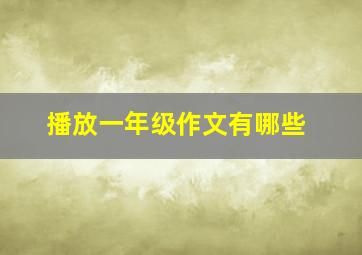 播放一年级作文有哪些